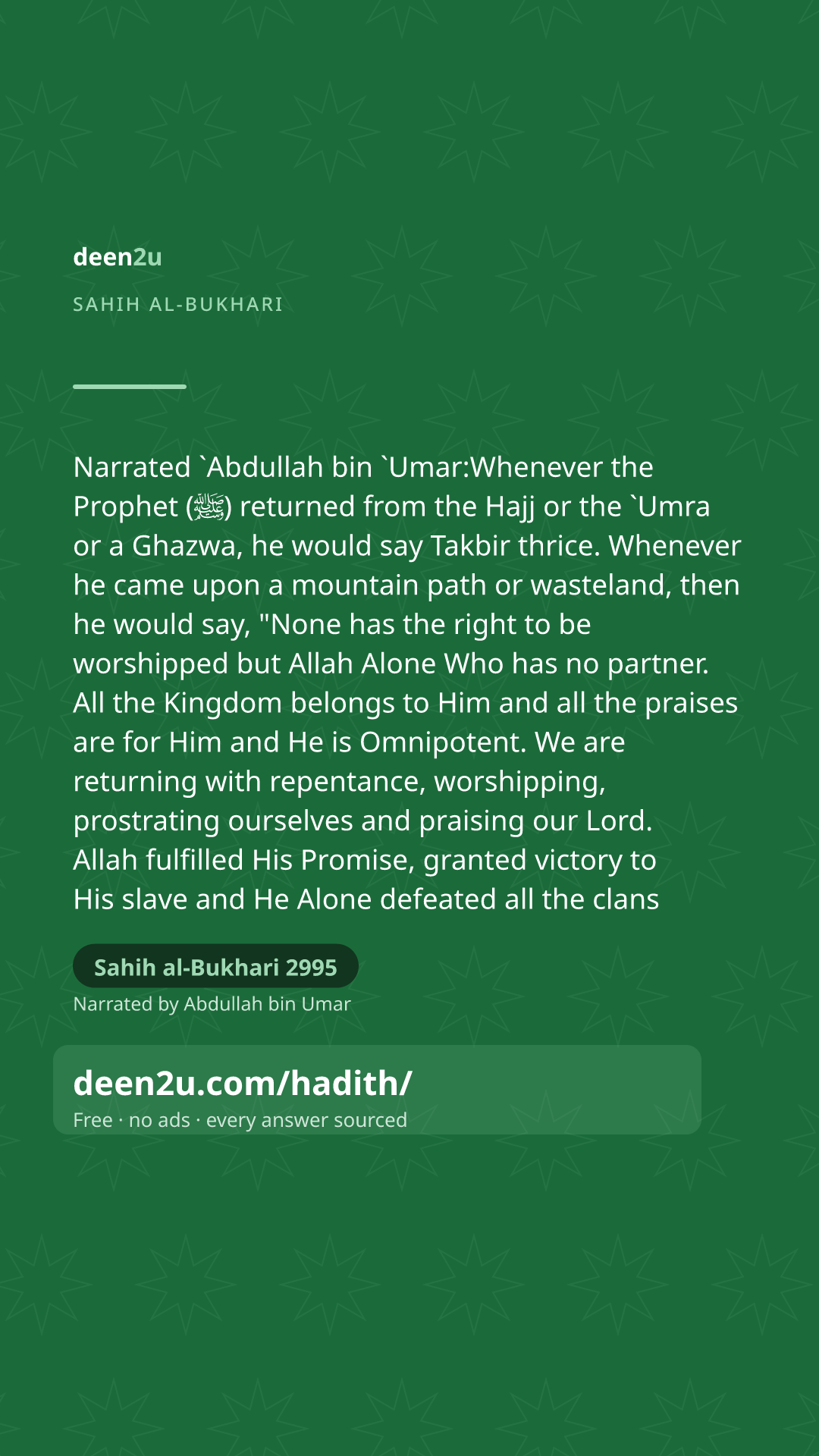 deen2u

SAHIH AL-BUKHARI

Narrated `Abdullah bin `Umar:Whenever the Prophet (ﷺ) returned from the Hajj or the `Umra or a Ghazwa, he would say Takbir thrice. Whenever he came upon a mountain path or wasteland, then he would say, "None has the right to be worshipped but Allah Alone Who has no partner. All the Kingdom belongs to Him and all the praises are for Him and He is Omnipotent. We are returning with repentance, worshipping, prostrating ourselves and praising our Lord. Allah fulfilled His Promise, granted victory to His slave and He Alone defeated all the clans

Sahih al-Bukhari 2995

Narrated by Abdullah bin Umar

deen2u.com/hadith/

Free · no ads · every answer sourced